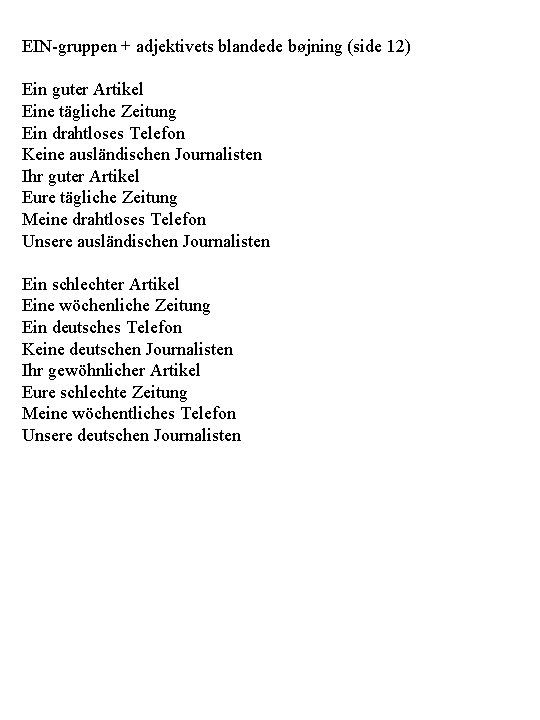 EIN-gruppen + adjektivets blandede bøjning (side 12)

Ein guter Artikel
Eine tägliche Zeitung
Ein drahtloses Telefon
Keine ausländischen Journalisten
Ihr guter Artikel
Eure tägliche Zeitung
Meine drahtloses Telefon
Unsere ausländischen Journalisten

Ein schlechter Artikel
Eine wöchenliche Zeitung
Ein deutsches Telefon
Keine deutschen Journalisten
Ihr gewöhnlicher Artikel
Eure schlechte Zeitung
Meine wöchentliches Telefon
Unsere deutschen Journalisten